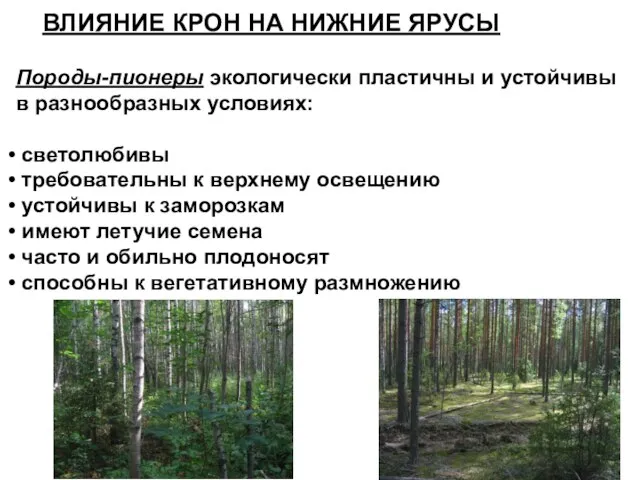 ВЛИЯНИЕ КРОН НА НИЖНИЕ ЯРУСЫ

Породы-пионеры экологически пластичны и устойчивы в разнообразных условиях:

• светолюбивы
• требовательны к верхнему освещению
• устойчивы к заморозкам
• имеют летучие семена
• часто и обильно плодоносят
• способны к вегетативному размножению